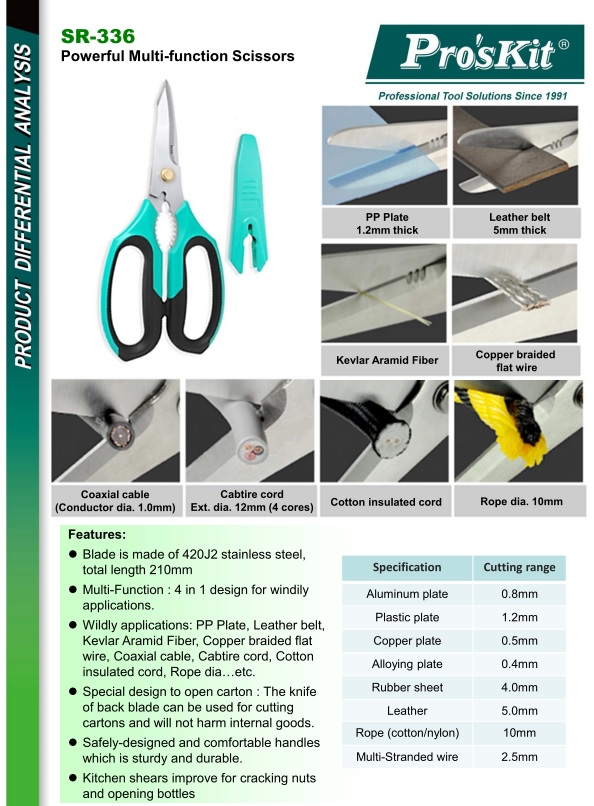 PRODUCT DIFFERENTIAL ANALYSIS

SR-336
Powerful Multi-function Scissors

Pro'sKit®
Professional Tool Solutions Since 1991

PP Plate
1.2mm thick

Leather belt
5mm thick

Kevlar Aramid Fiber

Copper braided flat wire

Coaxial cable
(Conductor dia. 1.0mm)

Cabtire cord
Ext. dia. 12mm (4 cores)

Cotton insulated cord

Rope dia. 10mm

Features:
● Blade is made of 420J2 stainless steel, total length 210mm
● Multi-Function : 4 in 1 design for windily applications.
● Wildly applications: PP Plate, Leather belt, Kevlar Aramid Fiber, Copper braided flat wire, Coaxial cable, Cabtire cord, Cotton insulated cord, Rope dia…etc.
● Special design to open carton : The knife of back blade can be used for cutting cartons and will not harm internal goods.
● Safely-designed and comfortable handles which is sturdy and durable.
● Kitchen shears improve for cracking nuts and opening bottles

| Specification | Cutting range |
|---|---|
| Aluminum plate | 0.8mm |
| Plastic plate | 1.2mm |
| Copper plate | 0.5mm |
| Alloying plate | 0.4mm |
| Rubber sheet | 4.0mm |
| Leather | 5.0mm |
| Rope (cotton/nylon) | 10mm |
| Multi-Stranded wire | 2.5mm |